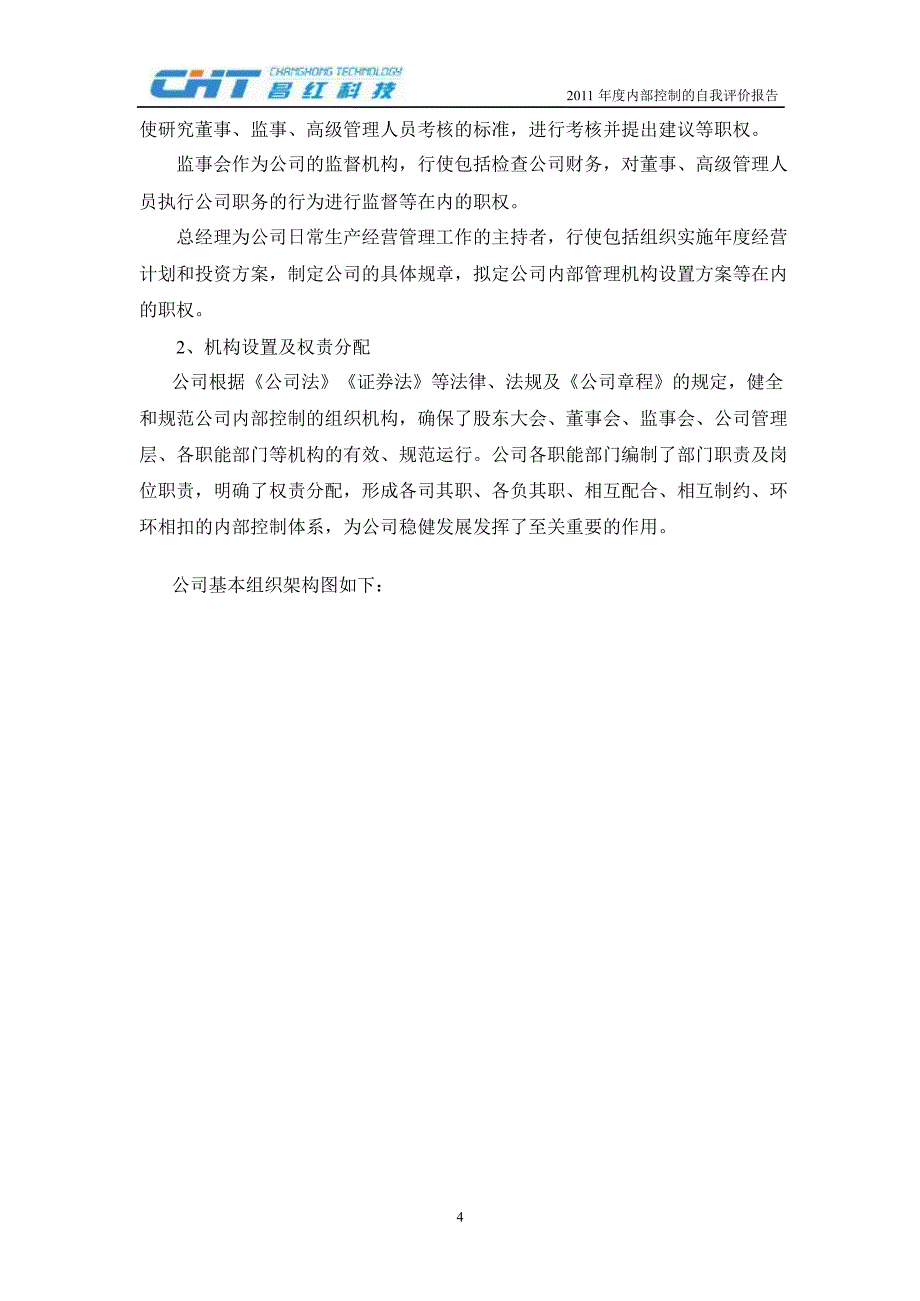 CHT CHANGHONG TECHNOLOGY 昌红科技

2011 年度内部控制的自我评价报告

使研究董事、监事、高级管理人员考核的标准，进行考核并提出建议等职权。

监事会作为公司的监督机构，行使包括检查公司财务，对董事、高级管理人员执行公司职务的行为进行监督等在内的职权。

总经理为公司日常生产经营管理工作的主持者，行使包括组织实施年度经营计划和投资方案，制定公司的具体规章，拟定公司内部管理机构设置方案等在内的职权。

2、机构设置及权责分配

公司根据《公司法》《证券法》等法律、法规及《公司章程》的规定，健全和规范公司内部控制的组织机构，确保了股东大会、董事会、监事会、公司管理层、各职能部门等机构的有效、规范运行。公司各职能部门编制了部门职责及岗位职责，明确了权责分配，形成各司其职、各负其职、相互配合、相互制约、环环相扣的内部控制体系，为公司稳健发展发挥了至关重要的作用。

公司基本组织架构图如下：

4